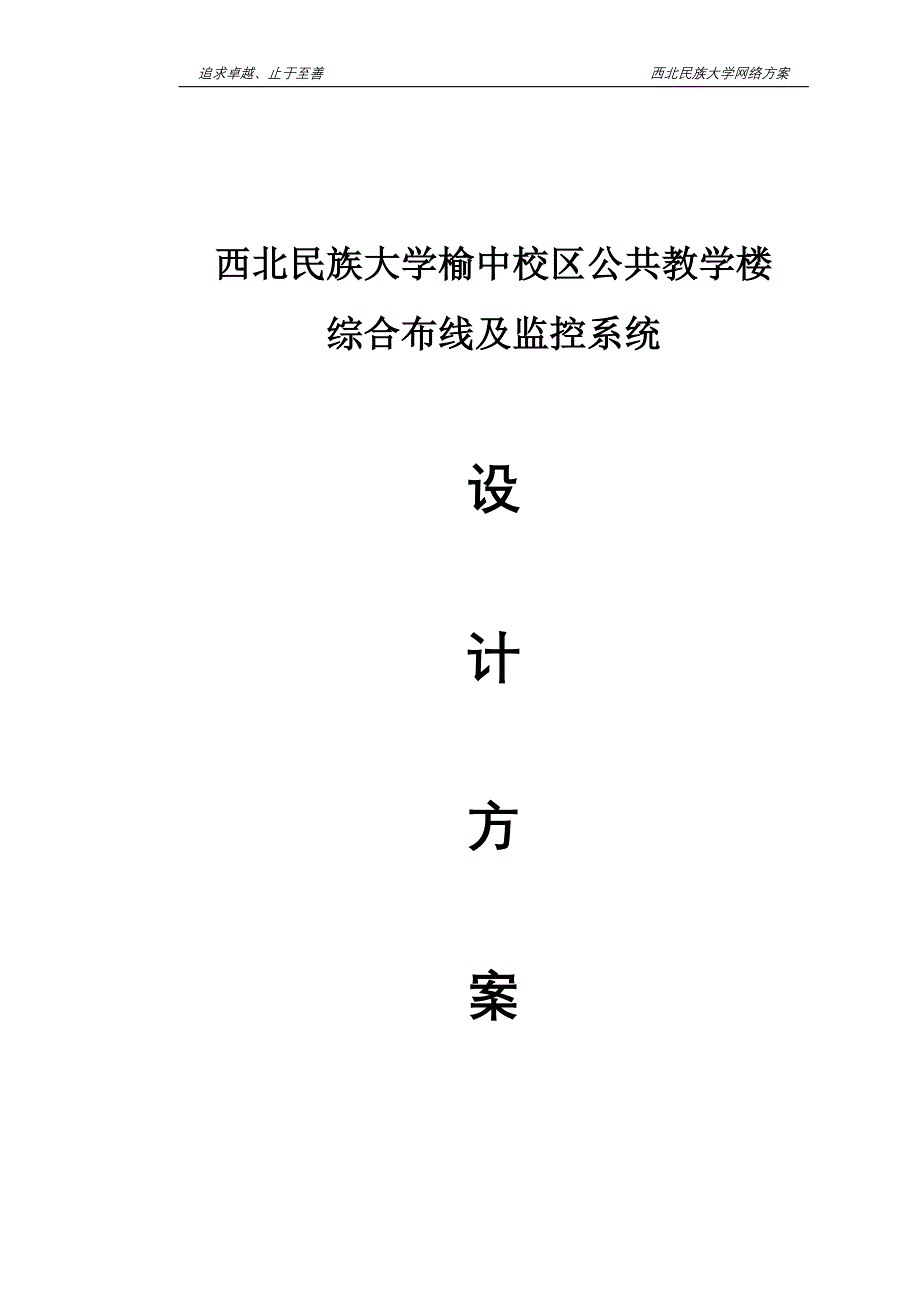 追求卓越、止于至善 西北民族大学网络方案

西北民族大学榆中校区公共教学楼

综合布线及监控系统

设

计

方

案